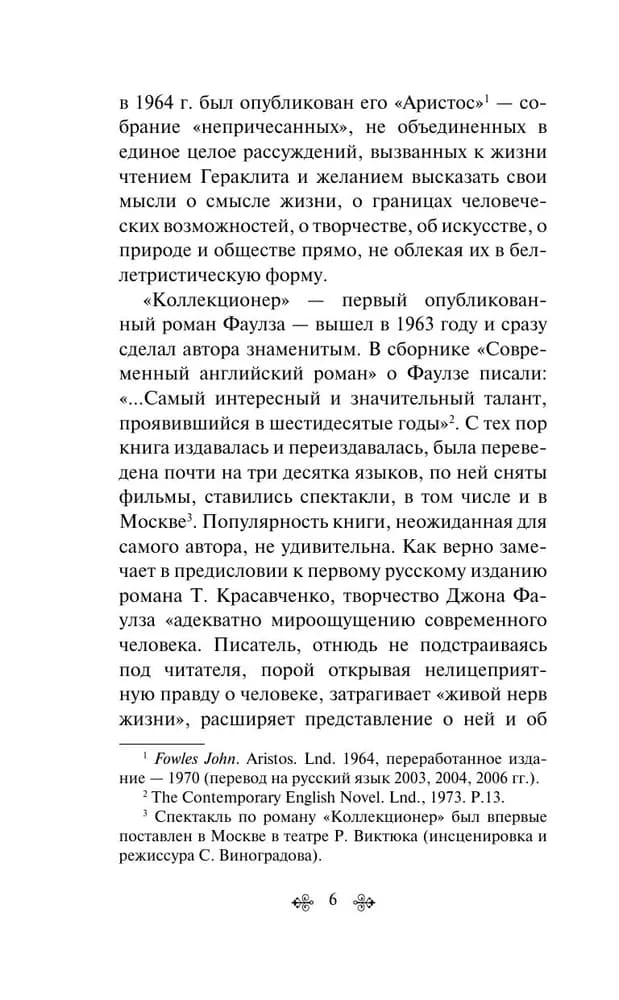 в 1964 г. был опубликован его «Аристос»$^1$ — собрание «непричесанных», не объединенных в единое целое рассуждений, вызванных к жизни чтением Гераклита и желанием высказать свои мысли о смысле жизни, о границах человеческих возможностей, о творчестве, об искусстве, о природе и обществе прямо, не облекая их в беллетристическую форму.

«Коллекционер» — первый опубликованный роман Фаулза — вышел в 1963 году и сразу сделал автора знаменитым. В сборнике «Современный английский роман» о Фаулзе писали: «...Самый интересный и значительный талант, проявившийся в шестидесятые годы»$^2$. С тех пор книга издавалась и переиздавалась, была переведена почти на три десятка языков, по ней сняты фильмы, ставились спектакли, в том числе и в Москве$^3$. Популярность книги, неожиданная для самого автора, не удивительна. Как верно замечает в предисловии к первому русскому изданию романа Т. Красавченко, творчество Джона Фаулза «адекватно мироощущению современного человека. Писатель, отнюдь не подстраиваясь под читателя, порой открывая нелицеприятную правду о человеке, затрагивает «живой нерв жизни», расширяет представление о ней и об

$^1$ Fowles John. Aristos. Lnd. 1964, переработанное издание — 1970 (перевод на русский язык 2003, 2004, 2006 гг.).
$^2$ The Contemporary English Novel. Lnd., 1973. P.13.
$^3$ Спектакль по роману «Коллекционер» был впервые поставлен в Москве в театре Р. Виктюка (инсценировка и режиссура С. Виноградова).

6